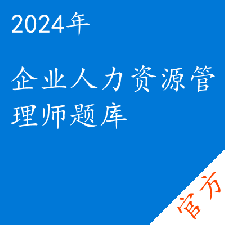 2024年

企业人力资源管理师题库

官方